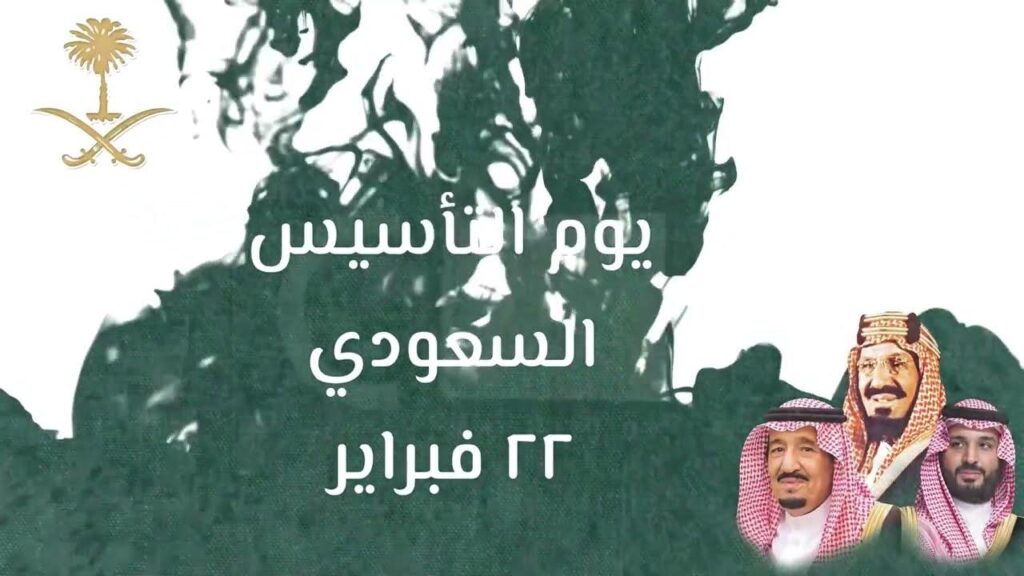 يوم التأسيس
السعودي
٢٢ فبراير